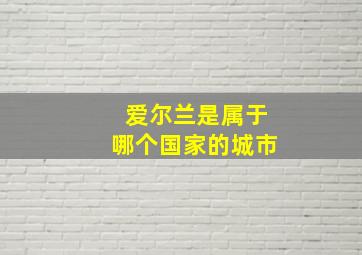 爱尔兰是属于
哪个国家的城市